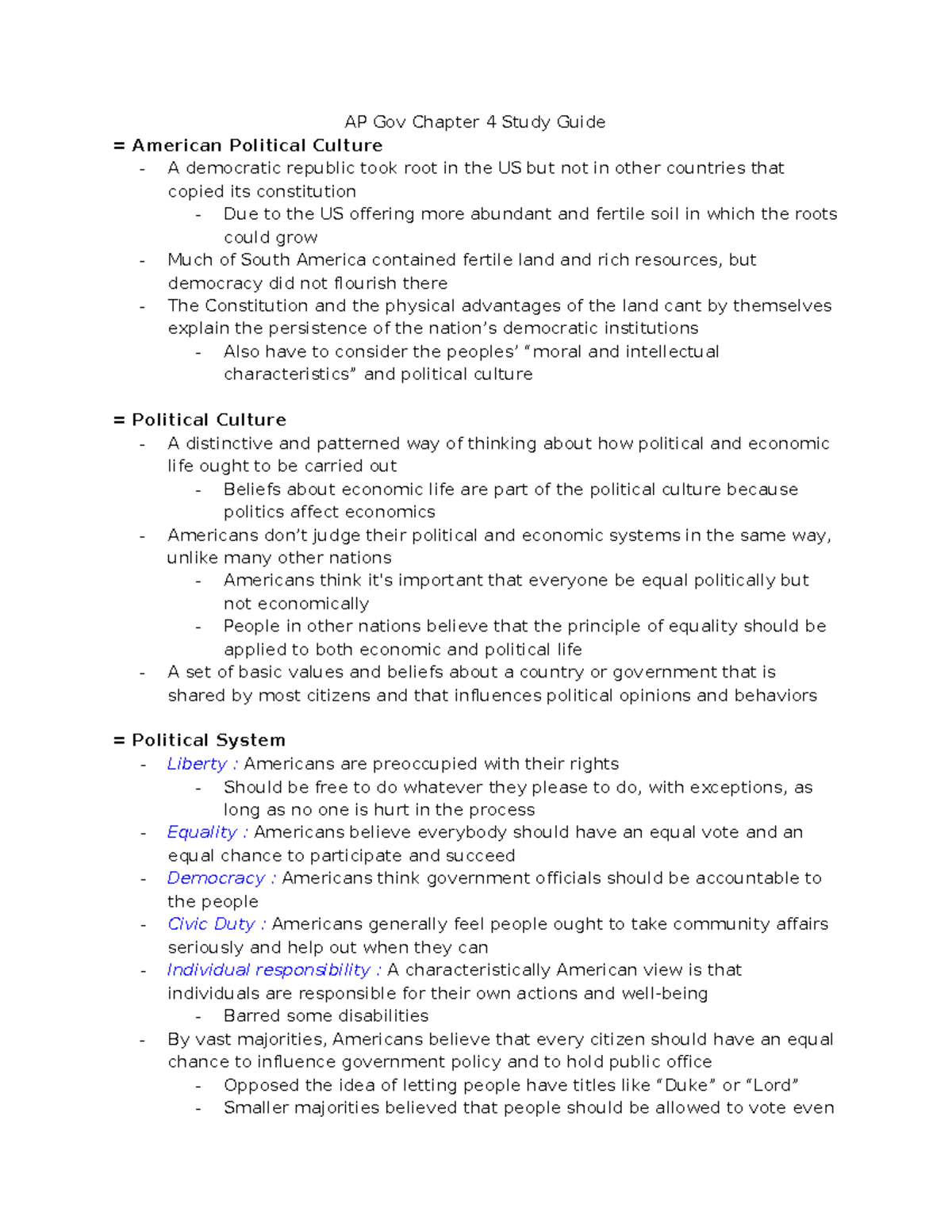 AP Gov Chapter 4 Study Guide

= American Political Culture
- A democratic republic took root in the US but not in other countries that copied its constitution
- Due to the US offering more abundant and fertile soil in which the roots could grow
- Much of South America contained fertile land and rich resources, but democracy did not flourish there
- The Constitution and the physical advantages of the land cant by themselves explain the persistence of the nation's democratic institutions
- Also have to consider the peoples' "moral and intellectual characteristics" and political culture

= Political Culture
- A distinctive and patterned way of thinking about how political and economic life ought to be carried out
- Beliefs about economic life are part of the political culture because politics affect economics
- Americans don't judge their political and economic systems in the same way, unlike many other nations
- Americans think it's important that everyone be equal politically but not economically
- People in other nations believe that the principle of equality should be applied to both economic and political life
- A set of basic values and beliefs about a country or government that is shared by most citizens and that influences political opinions and behaviors

= Political System
- Liberty : Americans are preoccupied with their rights
- Should be free to do whatever they please to do, with exceptions, as long as no one is hurt in the process
- Equality : Americans believe everybody should have an equal vote and an equal chance to participate and succeed
- Democracy : Americans think government officials should be accountable to the people
- Civic Duty : Americans generally feel people ought to take community affairs seriously and help out when they can
- Individual responsibility : A characteristically American view is that individuals are responsible for their own actions and well-being
- Barred some disabilities
- By vast majorities, Americans believe that every citizen should have an equal chance to influence government policy and to hold public office
- Opposed the idea of letting people have titles like "Duke" or "Lord"
- Smaller majorities believed that people should be allowed to vote even